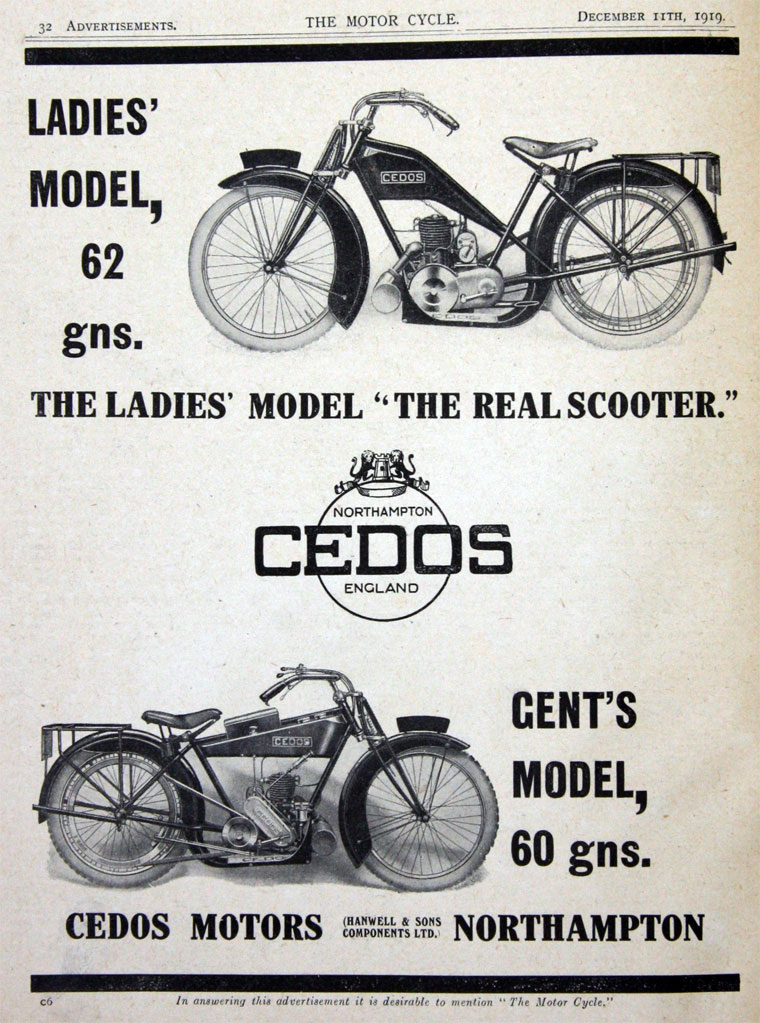 32 ADVERTISEMENTS. THE MOTOR CYCLE. DECEMBER 11TH, 1919.

LADIES' MODEL, 62 gns.

CEDOS

THE LADIES' MODEL "THE REAL SCOOTER."

NORTHAMPTON
CEDOS
ENGLAND

CEDOS

GENT'S MODEL, 60 gns.

CEDOS MOTORS (HANWELL & SONS COMPONENTS LTD.) NORTHAMPTON

c6 In answering this advertisement it is desirable to mention "The Motor Cycle."